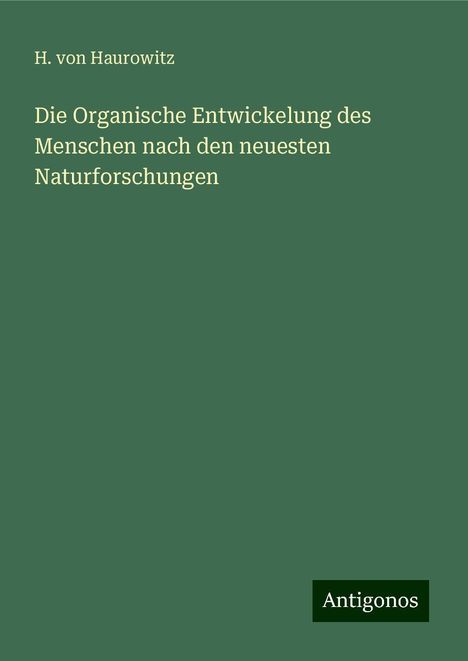 H. von Haurowitz

Die Organische Entwickelung des Menschen nach den neuesten Naturforschungen

Antigonos